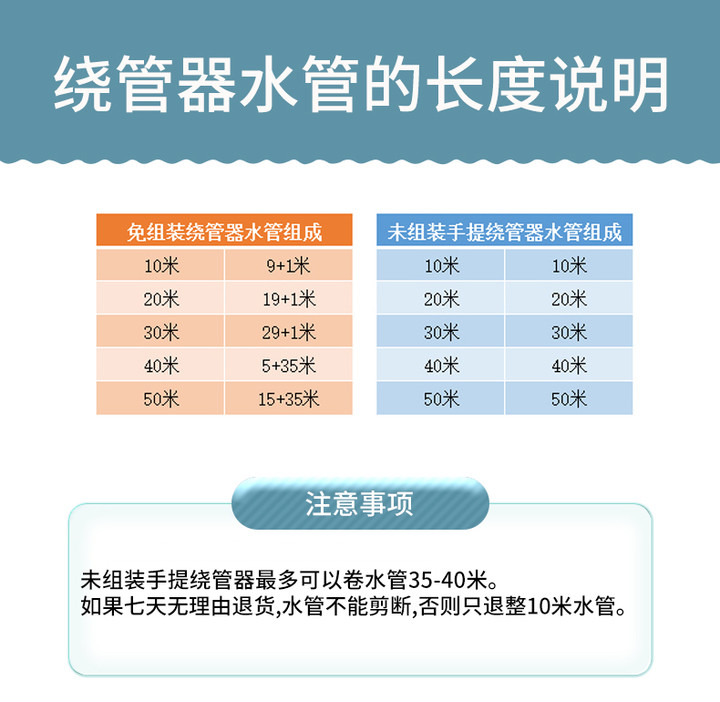 绕管器水管的长度说明

| 免组装绕管器水管组成 | |
|---|---|
| 10米 | 9+1米 |
| 20米 | 19+1米 |
| 30米 | 29+1米 |
| 40米 | 5+35米 |
| 50米 | 15+35米 |

| 未组装手提绕管器水管组成 | |
|---|---|
| 10米 | 10米 |
| 20米 | 20米 |
| 30米 | 30米 |
| 40米 | 40米 |
| 50米 | 50米 |

注意事项

未组装手提绕管器最多可以卷水管35-40米。
如果七天无理由退货,水管不能剪断,否则只退整10米水管。